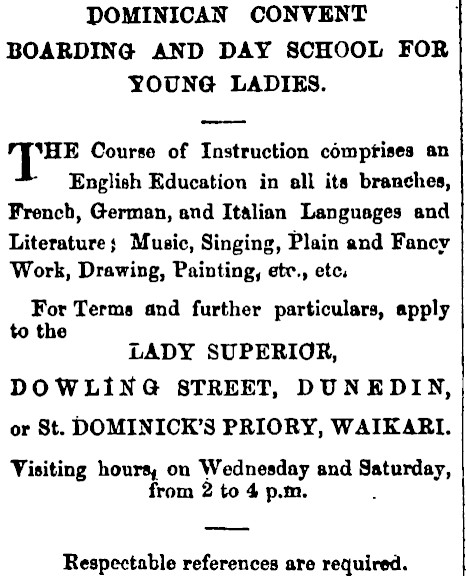 DOMINICAN CONVENT
BOARDING AND DAY SCHOOL FOR
YOUNG LADIES.

THE Course of Instruction comprises an English Education in all its branches, French, German, and Italian Languages and Literature; Music, Singing, Plain and Fancy Work, Drawing, Painting, etc., etc.

For Terms and further particulars, apply to the

LADY SUPERIOR,
DOWLING STREET, DUNEDIN,
or St. DOMINICK'S PRIORY, WAIKARI.

Visiting hours, on Wednesday and Saturday, from 2 to 4 p.m.

Respectable references are required.